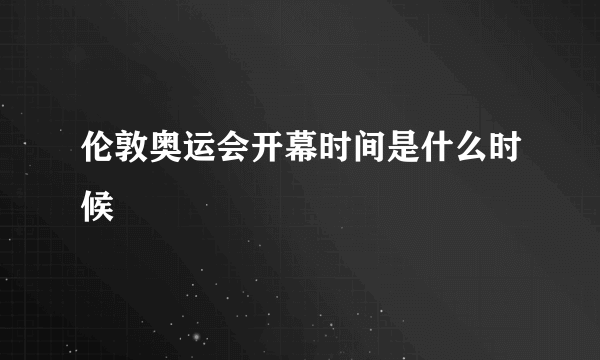 伦敦奥运会开幕时间是什么时候